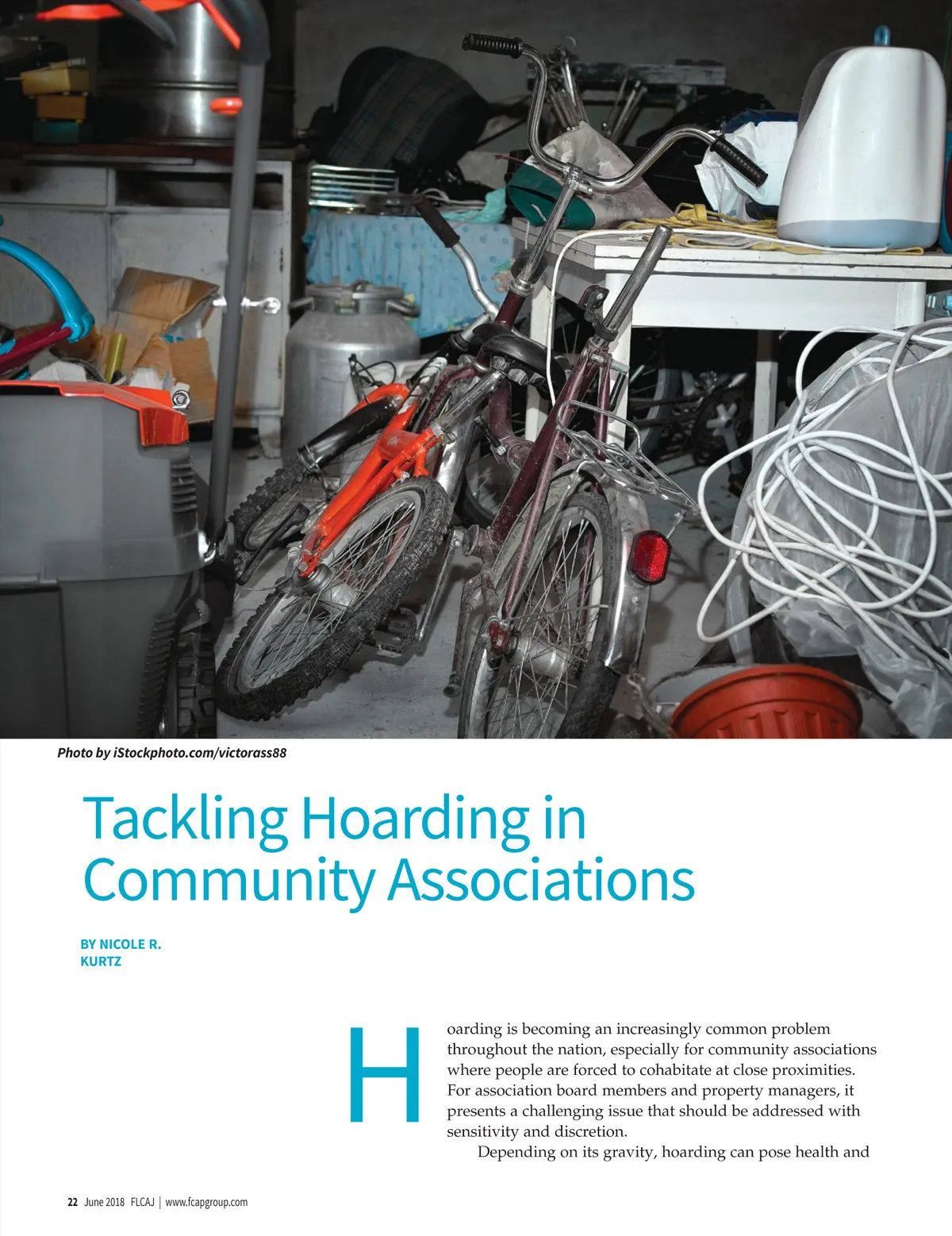 Photo by iStockphoto.com/victorass88

Tackling Hoarding in Community Associations

BY NICOLE R. KURTZ

Hoarding is becoming an increasingly common problem throughout the nation, especially for community associations where people are forced to cohabitate at close proximities. For association board members and property managers, it presents a challenging issue that should be addressed with sensitivity and discretion.

Depending on its gravity, hoarding can pose health and

22 June 2018 FLCAJ | www.fcapgroup.com